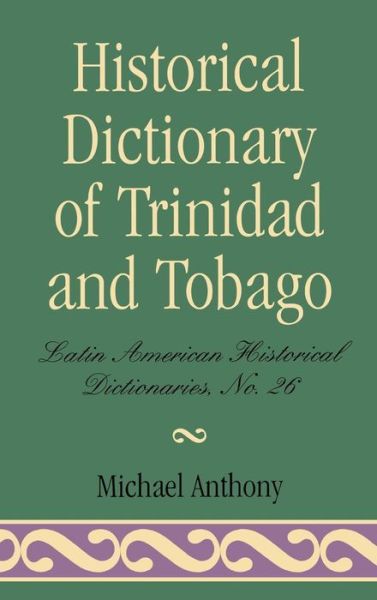 Historical Dictionary of Trinidad and Tobago

Latin American Historical Dictionaries, No. 26

Michael Anthony